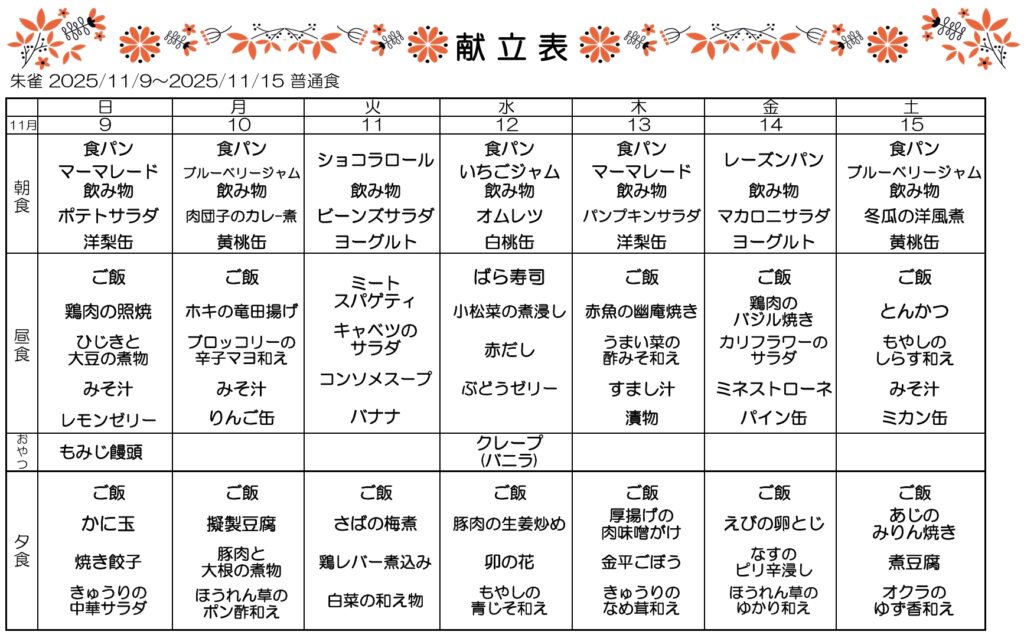 献立表

朱雀 2025/11/9～2025/11/15 普通食

| | 日 | 月 | 火 | 水 | 木 | 金 | 土 |
|---|---|---|---|---|---|---|---|
| 11月 | 9 | 10 | 11 | 12 | 13 | 14 | 15 |
| 朝食 | 食パン マーマレード 飲み物 ポテトサラダ 洋梨缶 | 食パン ブルーベリージャム 飲み物 肉団子のカレー煮 黄桃缶 | ショコラロール 飲み物 ビーンズサラダ ヨーグルト | 食パン いちごジャム 飲み物 オムレツ 白桃缶 | 食パン マーマレード 飲み物 パンプキンサラダ 洋梨缶 | レーズンパン 飲み物 マカロニサラダ ヨーグルト | 食パン ブルーベリージャム 飲み物 冬瓜の洋風煮 黄桃缶 |
| 昼食 | ご飯 鶏肉の照焼 ひじきと大豆の煮物 みそ汁 レモンゼリー | ご飯 ホキの竜田揚げ ブロッコリーの辛子マヨ和え みそ汁 りんご缶 | ミートスパゲティ キャベツのサラダ コンソメスープ バナナ | ばら寿司 小松菜の煮浸し 赤だし ぶどうゼリー | ご飯 赤魚の幽庵焼き うまい菜の酢みそ和え すまし汁 漬物 | ご飯 鶏肉のバジル焼き カリフラワーのサラダ ミネストローネ パイン缶 | ご飯 とんかつ もやしのしらす和え みそ汁 ミカン缶 |
| おやつ | もみじ饅頭 | | | クレープ (バニラ) | | | |
| 夕食 | ご飯 かに玉 焼き餃子 きゅうりの中華サラダ | ご飯 擬製豆腐 豚肉と大根の煮物 ほうれん草のポン酢和え | ご飯 さばの梅煮 鶏レバー煮込み 白菜の和え物 | ご飯 豚肉の生姜炒め 卯の花 もやしの青じそ和え | ご飯 厚揚げの肉味噌がけ 金平ごぼう きゅうりのなめ茸和え | ご飯 えびの卵とじ なすのピリ辛浸し ほうれん草のゆかり和え | ご飯 あじのみりん焼き 煮豆腐 オクラのゆず香和え |